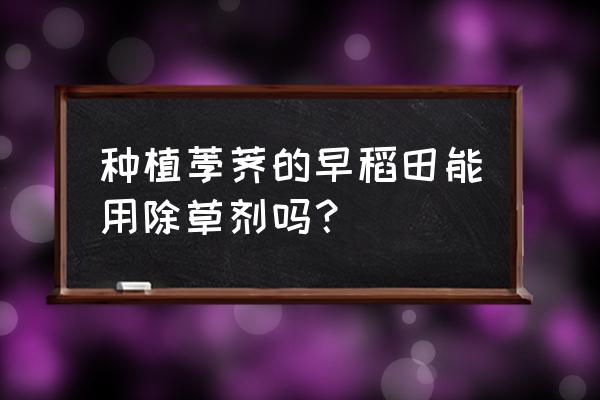 种植荸荠的早稻田能用除草剂吗？